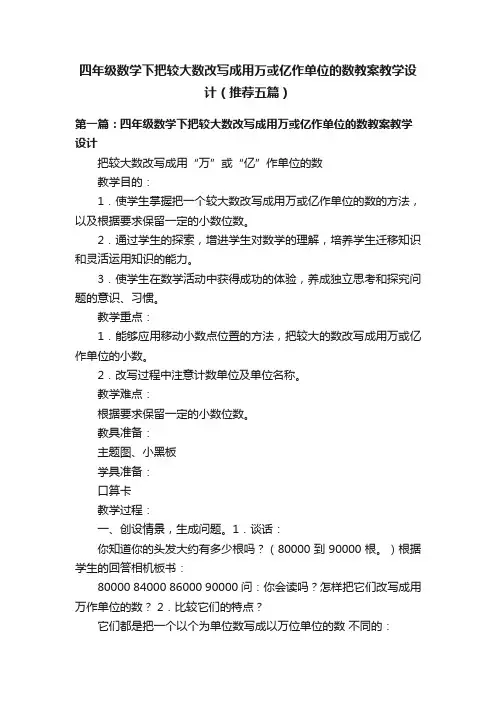 四年级数学下把较大数改写成用万或亿作单位的数教案教学设计（推荐五篇）

第一篇：四年级数学下把较大数改写成用万或亿作单位的数教案教学设计

把较大数改写成用“万”或“亿”作单位的数

教学目的：

1．使学生掌握把一个较大数改写成用万或亿作单位的数的方法，以及根据要求保留一定的小数位数。

2．通过学生的探索，增进学生对数学的理解，培养学生迁移知识和灵活运用知识的能力。

3．使学生在数学活动中获得成功的体验，养成独立思考和探究问题的意识、习惯。

教学重点：

1．能够应用移动小数点位置的方法，把较大的数改写成用万或亿作单位的小数。

2．改写过程中注意计数单位及单位名称。

教学难点：

根据要求保留一定的小数位数。

教具准备：

主题图、小黑板

学具准备：

口算卡

教学过程：

一、创设情景，生成问题。1．谈话：

你知道你的头发大约有多少根吗？（80000 到 90000 根。）根据学生的回答相机板书：

80000 84000 86000 90000 问：你会读吗？怎样把它们改写成用万作单位的数？ 2．比较它们的特点？

它们都是把一个以个为单位数写成以万位单位的数 不同的：